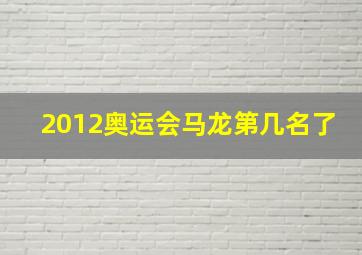 2012奥运会马龙第几名了